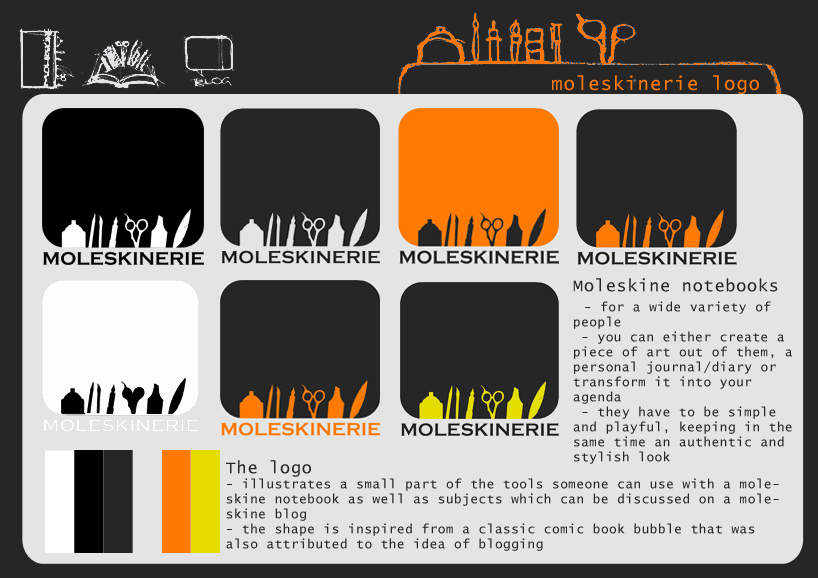 BLOG

moleskinerie logo

MOLESKINERIE

MOLESKINERIE

MOLESKINERIE

MOLESKINERIE

MOLESKINERIE

MOLESKINERIE

MOLESKINERIE

Moleskine notebooks
- for a wide variety of people
- you can either create a piece of art out of them, a personal journal/diary or transform it into your agenda
- they have to be simple and playful, keeping in the same time an authentic and stylish look

The logo
- illustrates a small part of the tools someone can use with a moleskine notebook as well as subjects which can be discussed on a moleskine blog
- the shape is inspired from a classic comic book bubble that was also attributed to the idea of blogging